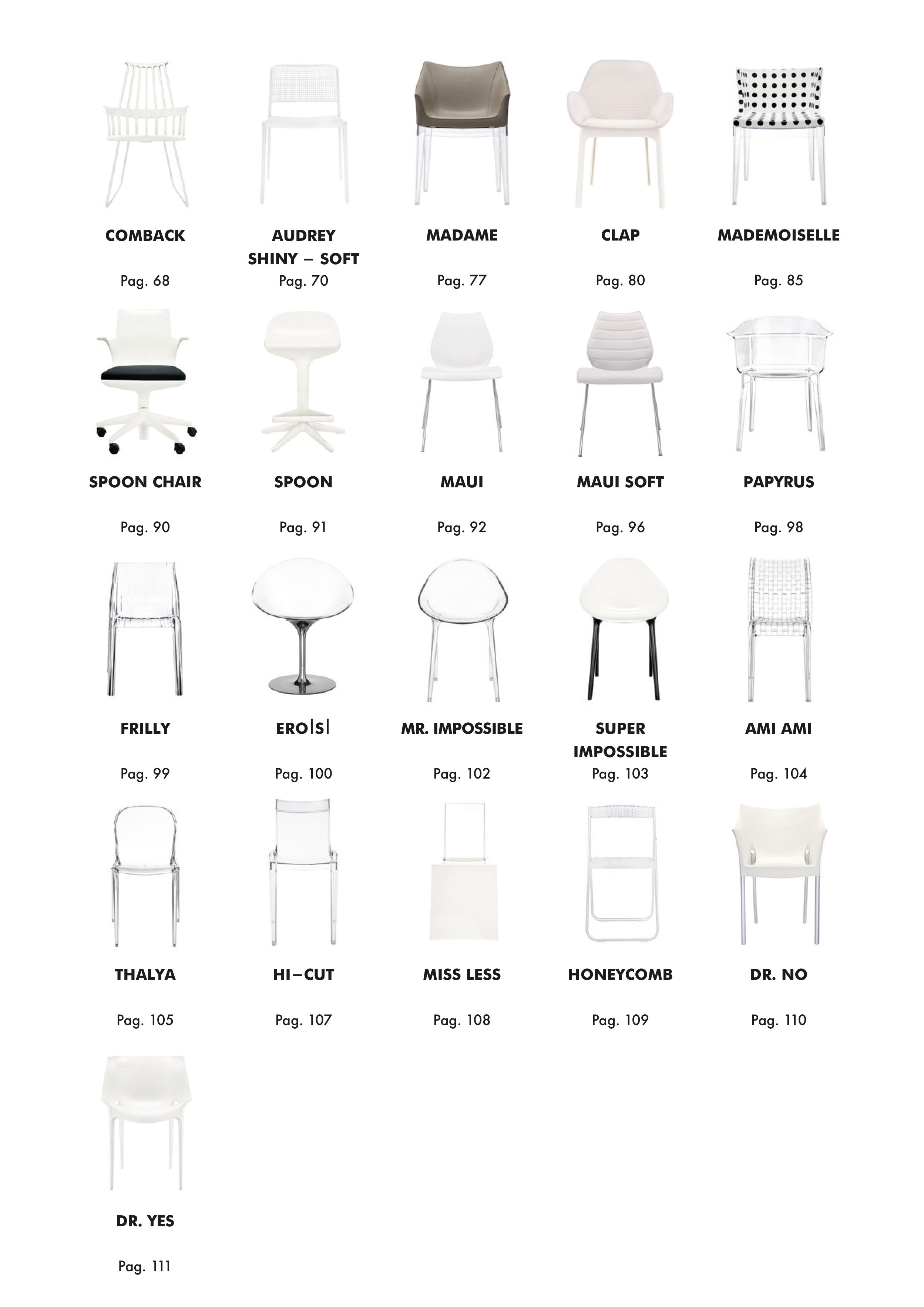 COMBACK

Pag. 68

AUDREY SHINY – SOFT

Pag. 70

MADAME

Pag. 77

CLAP

Pag. 80

MADEMOISELLE

Pag. 85

SPOON CHAIR

Pag. 90

SPOON

Pag. 91

MAUI

Pag. 92

MAUI SOFT

Pag. 96

PAPYRUS

Pag. 98

FRILLY

Pag. 99

ERO|S|

Pag. 100

MR. IMPOSSIBLE

Pag. 102

SUPER IMPOSSIBLE

Pag. 103

AMI AMI

Pag. 104

THALYA

Pag. 105

HI–CUT

Pag. 107

MISS LESS

Pag. 108

HONEYCOMB

Pag. 109

DR. NO

Pag. 110

DR. YES

Pag. 111